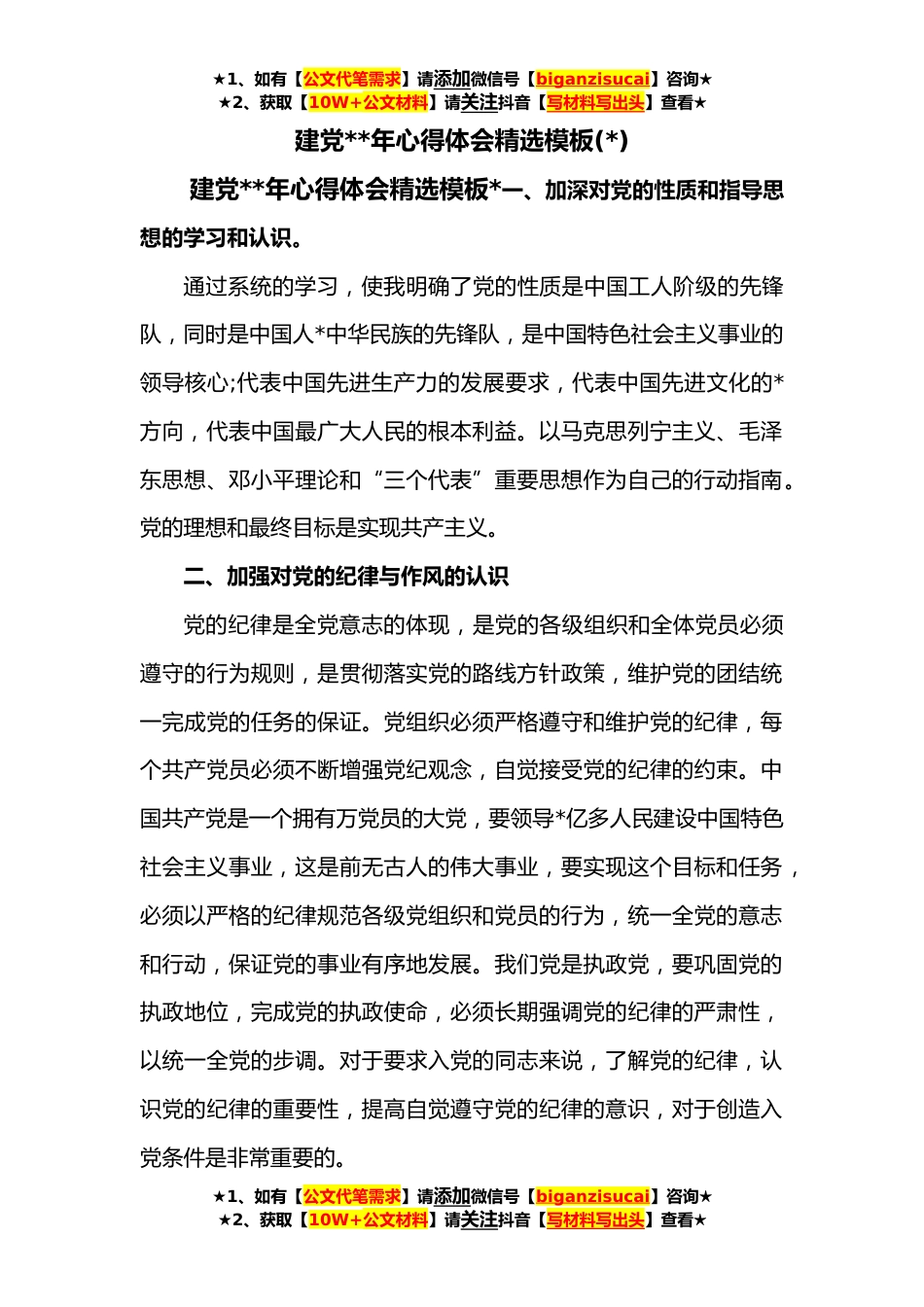 ★1、如有【公文代笔需求】请添加微信号【biganzisucai】咨询★
★2、获取【10W+公文材料】请关注抖音【写材料写出头】查看★

建党**年心得体会精选模板(*)

建党**年心得体会精选模板*一、加深对党的性质和指导思想的学习和认识。

通过系统的学习，使我明确了党的性质是中国工人阶级的先锋队，同时是中国人*中华民族的先锋队，是中国特色社会主义事业的领导核心;代表中国先进生产力的发展要求，代表中国先进文化的*方向，代表中国最广大人民的根本利益。以马克思列宁主义、毛泽东思想、邓小平理论和“三个代表”重要思想作为自己的行动指南。党的理想和最终目标是实现共产主义。

二、加强对党的纪律与作风的认识

党的纪律是全党意志的体现，是党的各级组织和全体党员必须遵守的行为规则，是贯彻落实党的路线方针政策，维护党的团结统一完成党的任务的保证。党组织必须严格遵守和维护党的纪律，每个共产党员必须不断增强党纪观念，自觉接受党的纪律的约束。中国共产党是一个拥有万党员的大党，要领导*亿多人民建设中国特色社会主义事业，这是前无古人的伟大事业，要实现这个目标和任务，必须以严格的纪律规范各级党组织和党员的行为，统一全党的意志和行动，保证党的事业有序地发展。我们党是执政党，要巩固党的执政地位，完成党的执政使命，必须长期强调党的纪律的严肃性，以统一全党的步调。对于要求入党的同志来说，了解党的纪律，认识党的纪律的重要性，提高自觉遵守党的纪律的意识，对于创造入党条件是非常重要的。

★1、如有【公文代笔需求】请添加微信号【biganzisucai】咨询★
★2、获取【10W+公文材料】请关注抖音【写材料写出头】查看★